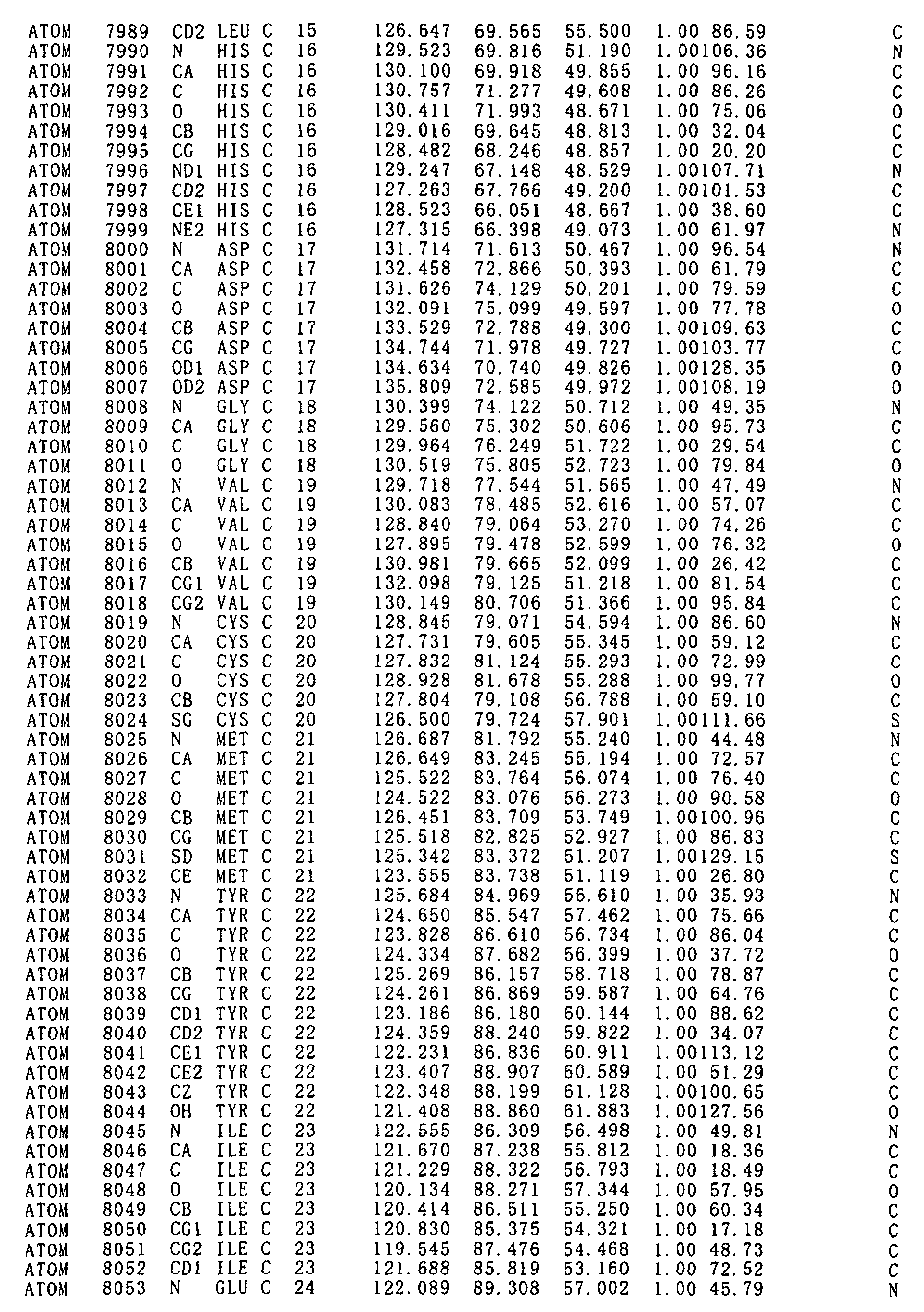 ATOM 7989 CD2 LEU C 15 126.647 69.565 55.500 1.00 86.59 C
ATOM 7990 N HIS C 16 129.523 69.816 51.190 1.00106.36 N
ATOM 7991 CA HIS C 16 130.100 69.918 49.855 1.00 96.16 C
ATOM 7992 C HIS C 16 130.757 71.277 49.608 1.00 86.26 C
ATOM 7993 O HIS C 16 130.411 71.993 48.671 1.00 75.06 O
ATOM 7994 CB HIS C 16 129.016 69.645 48.813 1.00 32.04 C
ATOM 7995 CG HIS C 16 128.482 68.246 48.857 1.00 20.20 C
ATOM 7996 ND1 HIS C 16 129.247 67.148 48.529 1.00107.71 N
ATOM 7997 CD2 HIS C 16 127.263 67.766 49.200 1.00101.53 C
ATOM 7998 CE1 HIS C 16 128.523 66.051 48.667 1.00 38.60 C
ATOM 7999 NE2 HIS C 16 127.315 66.398 49.073 1.00 61.97 N
ATOM 8000 N ASP C 17 131.714 71.613 50.467 1.00 96.54 N
ATOM 8001 CA ASP C 17 132.458 72.866 50.393 1.00 61.79 C
ATOM 8002 C ASP C 17 131.626 74.129 50.201 1.00 79.59 C
ATOM 8003 O ASP C 17 132.091 75.099 49.597 1.00 77.78 O
ATOM 8004 CB ASP C 17 133.529 72.788 49.300 1.00109.63 C
ATOM 8005 CG ASP C 17 134.744 71.978 49.727 1.00103.77 C
ATOM 8006 OD1 ASP C 17 134.634 70.740 49.826 1.00128.35 O
ATOM 8007 OD2 ASP C 17 135.809 72.585 49.972 1.00108.19 O
ATOM 8008 N GLY C 18 130.399 74.122 50.712 1.00 49.35 N
ATOM 8009 CA GLY C 18 129.560 75.302 50.606 1.00 95.73 C
ATOM 8010 C GLY C 18 129.964 76.249 51.722 1.00 29.54 C
ATOM 8011 O GLY C 18 130.519 75.805 52.723 1.00 79.84 O
ATOM 8012 N VAL C 19 129.718 77.544 51.565 1.00 47.49 N
ATOM 8013 CA VAL C 19 130.083 78.485 52.616 1.00 57.07 C
ATOM 8014 C VAL C 19 128.840 79.064 53.270 1.00 74.26 C
ATOM 8015 O VAL C 19 127.895 79.478 52.599 1.00 76.32 O
ATOM 8016 CB VAL C 19 130.981 79.665 52.099 1.00 26.42 C
ATOM 8017 CG1 VAL C 19 132.098 79.125 51.218 1.00 81.54 C
ATOM 8018 CG2 VAL C 19 130.149 80.706 51.366 1.00 95.84 C
ATOM 8019 N CYS C 20 128.845 79.071 54.594 1.00 86.60 N
ATOM 8020 CA CYS C 20 127.731 79.605 55.345 1.00 59.12 C
ATOM 8021 C CYS C 20 127.832 81.124 55.293 1.00 72.99 C
ATOM 8022 O CYS C 20 128.928 81.678 55.288 1.00 99.77 O
ATOM 8023 CB CYS C 20 127.804 79.108 56.788 1.00 59.10 C
ATOM 8024 SG CYS C 20 126.500 79.724 57.901 1.00111.66 S
ATOM 8025 N MET C 21 126.687 81.792 55.240 1.00 44.48 N
ATOM 8026 CA MET C 21 126.649 83.245 55.194 1.00 72.57 C
ATOM 8027 C MET C 21 125.522 83.764 56.074 1.00 76.40 C
ATOM 8028 O MET C 21 124.522 83.076 56.273 1.00 90.58 O
ATOM 8029 CB MET C 21 126.451 83.709 53.749 1.00100.96 C
ATOM 8030 CG MET C 21 125.518 82.825 52.927 1.00 86.83 C
ATOM 8031 SD MET C 21 125.342 83.372 51.207 1.00129.15 S
ATOM 8032 CE MET C 21 123.555 83.738 51.119 1.00 26.80 C
ATOM 8033 N TYR C 22 125.684 84.969 56.610 1.00 35.93 N
ATOM 8034 CA TYR C 22 124.650 85.547 57.462 1.00 75.66 C
ATOM 8035 C TYR C 22 123.828 86.610 56.734 1.00 86.04 C
ATOM 8036 O TYR C 22 124.334 87.682 56.399 1.00 37.72 O
ATOM 8037 CB TYR C 22 125.269 86.157 58.718 1.00 78.87 C
ATOM 8038 CG TYR C 22 124.261 86.869 59.587 1.00 64.76 C
ATOM 8039 CD1 TYR C 22 123.186 86.180 60.144 1.00 88.62 C
ATOM 8040 CD2 TYR C 22 124.359 88.240 59.822 1.00 34.07 C
ATOM 8041 CE1 TYR C 22 122.231 86.836 60.911 1.00113.12 C
ATOM 8042 CE2 TYR C 22 123.407 88.907 60.589 1.00 51.29 C
ATOM 8043 CZ TYR C 22 122.348 88.199 61.128 1.00100.65 C
ATOM 8044 OH TYR C 22 121.408 88.860 61.883 1.00127.56 O
ATOM 8045 N ILE C 23 122.555 86.309 56.498 1.00 49.81 N
ATOM 8046 CA ILE C 23 121.670 87.238 55.812 1.00 18.36 C
ATOM 8047 C ILE C 23 121.229 88.322 56.793 1.00 18.49 C
ATOM 8048 O ILE C 23 120.134 88.271 57.344 1.00 57.95 O
ATOM 8049 CB ILE C 23 120.414 86.511 55.250 1.00 60.34 C
ATOM 8050 CG1 ILE C 23 120.830 85.375 54.321 1.00 17.18 C
ATOM 8051 CG2 ILE C 23 119.545 87.476 54.468 1.00 48.73 C
ATOM 8052 CD1 ILE C 23 121.688 85.819 53.160 1.00 72.52 C
ATOM 8053 N GLU C 24 122.089 89.308 57.002 1.00 45.79 N